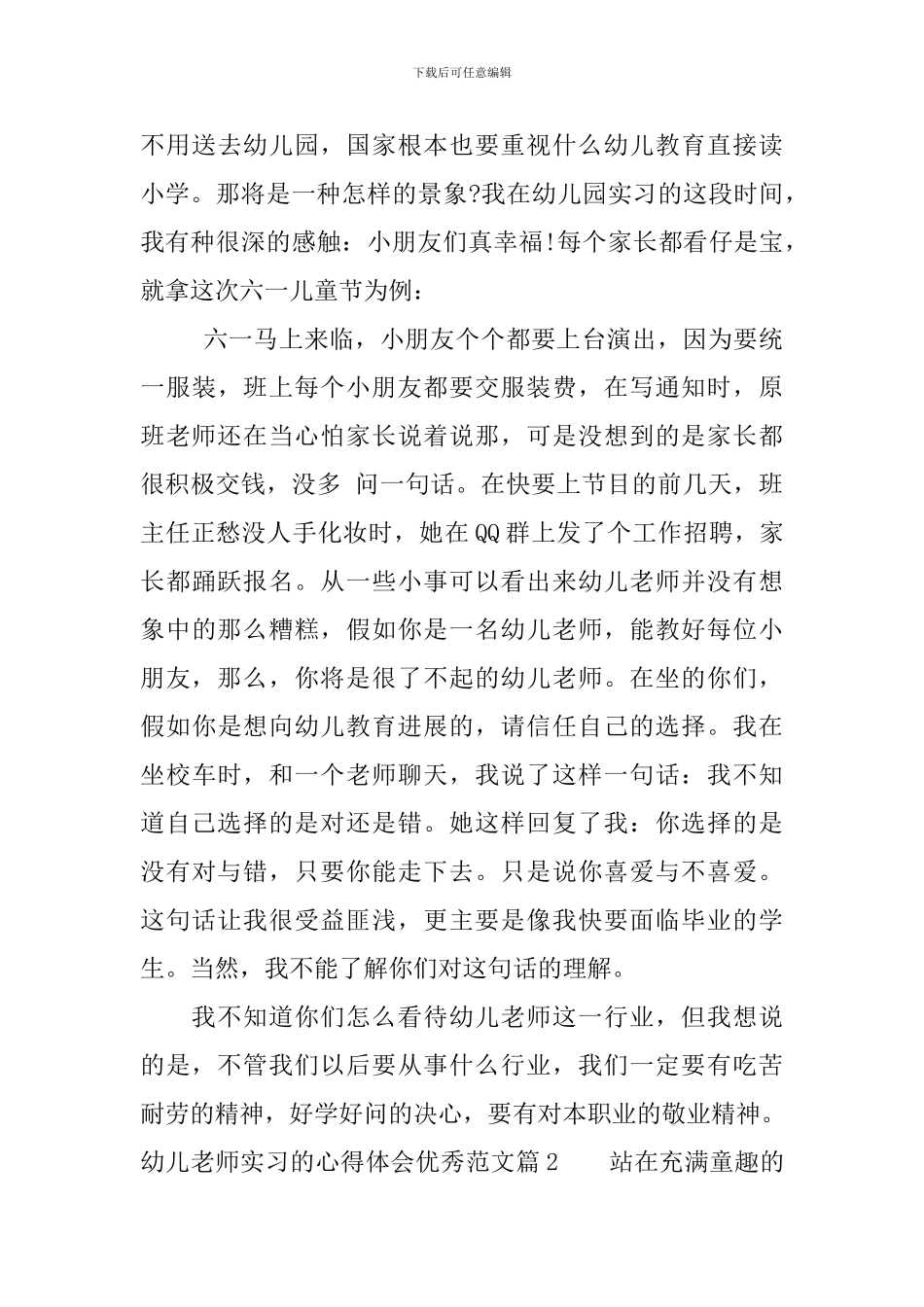 下载后可任意编辑

不用送去幼儿园，国家根本也要重视什么幼儿教育直接读小学。那将是一种怎样的景象?我在幼儿园实习的这段时间，我有种很深的感触：小朋友们真幸福!每个家长都看仔是宝，就拿这次六一儿童节为例：

六一马上来临，小朋友个个都要上台演出，因为要统一服装，班上每个小朋友都要交服装费，在写通知时，原班老师还在当心怕家长说着说那，可是没想到的是家长都很积极交钱，没多 问一句话。在快要上节目的前几天，班主任正愁没人手化妆时，她在QQ群上发了个工作招聘，家长都踊跃报名。从一些小事可以看出来幼儿老师并没有想象中的那么糟糕，假如你是一名幼儿老师，能教好每位小朋友，那么，你将是很了不起的幼儿老师。在坐的你们，假如你是想向幼儿教育进展的，请信任自己的选择。我在坐校车时，和一个老师聊天，我说了这样一句话：我不知道自己选择的是对还是错。她这样回复了我：你选择的是没有对与错，只要你能走下去。只是说你喜爱与不喜爱。这句话让我很受益匪浅，更主要是像我快要面临毕业的学生。当然，我不能了解你们对这句话的理解。

我不知道你们怎么看待幼儿老师这一行业，但我想说的是，不管我们以后要从事什么行业，我们一定要有吃苦耐劳的精神，好学好问的决心，要有对本职业的敬业精神。幼儿老师实习的心得体会优秀范文篇2　　站在充满童趣的